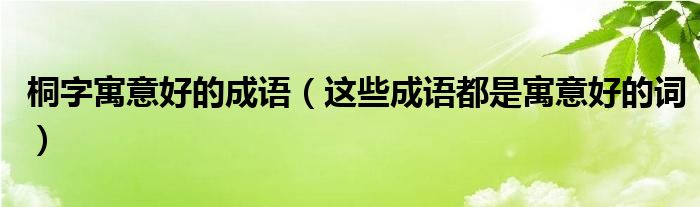 桐字寓意好的成语（这些成语都是寓意好的词）